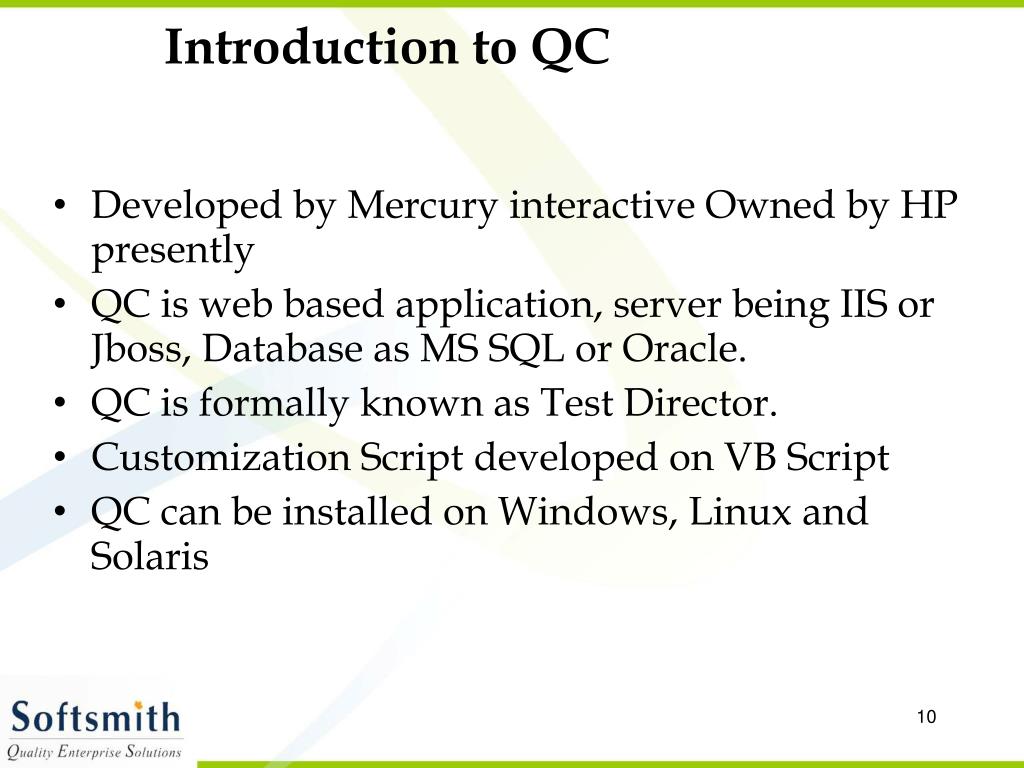 Introduction to QC

• Developed by Mercury interactive Owned by HP presently
• QC is web based application, server being IIS or Jboss, Database as MS SQL or Oracle.
• QC is formally known as Test Director.
• Customization Script developed on VB Script
• QC can be installed on Windows, Linux and Solaris

Softsmith
Quality Enterprise Solutions

10